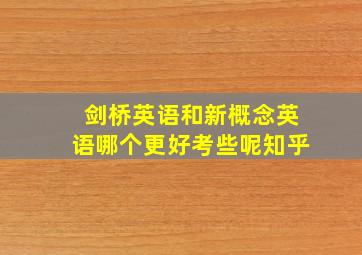 剑桥英语和新概念英语哪个更好考些呢知乎